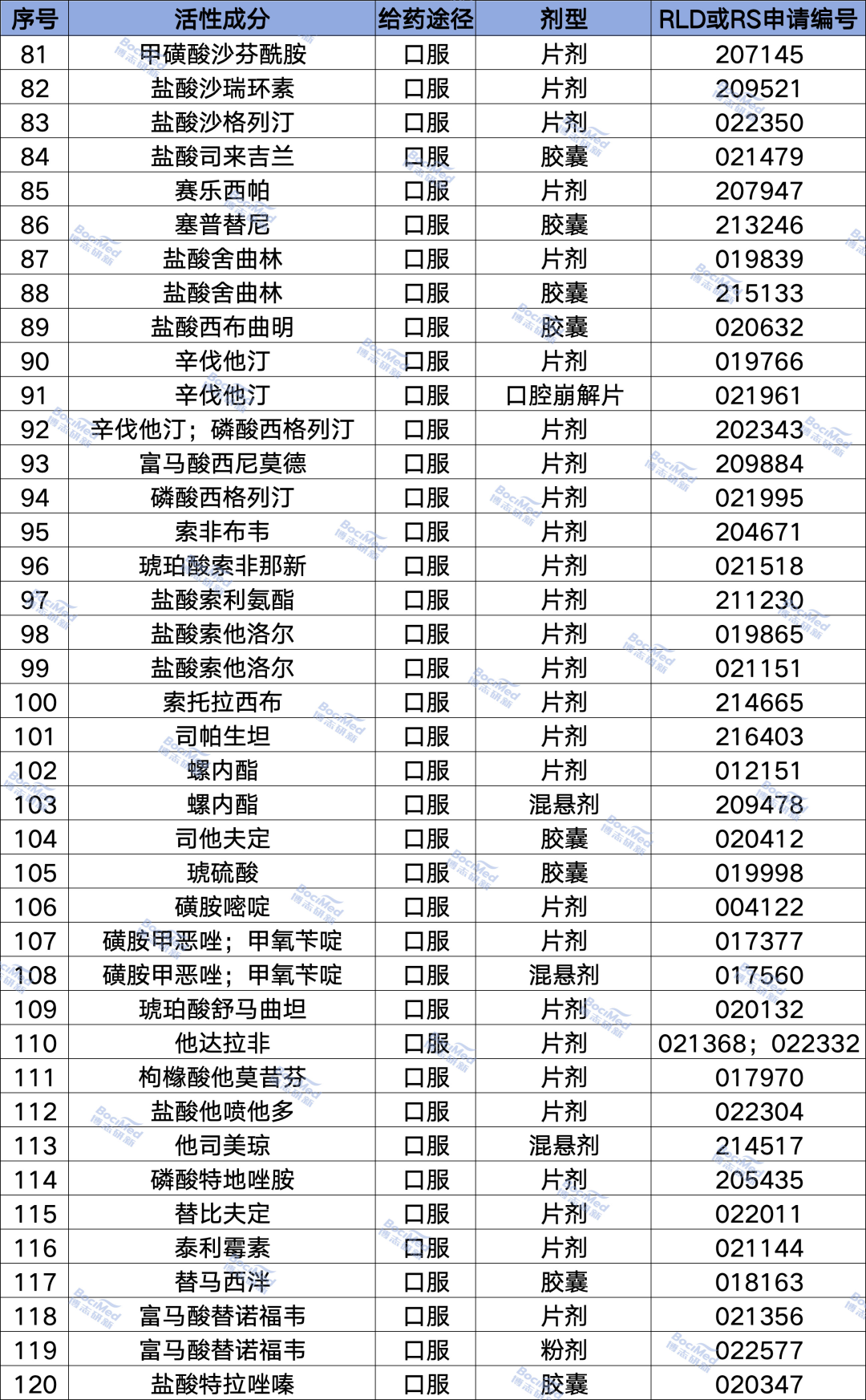 | 序号 | 活性成分 | 给药途径 | 剂型 | RLD或RS申请编号 |
|---|---|---|---|---|
| 81 | 甲磺酸沙芬酰胺 | 口服 | 片剂 | 207145 |
| 82 | 盐酸沙瑞环素 | 口服 | 片剂 | 209521 |
| 83 | 盐酸沙格列汀 | 口服 | 片剂 | 022350 |
| 84 | 盐酸司来吉兰 | 口服 | 胶囊 | 021479 |
| 85 | 赛乐西帕 | 口服 | 片剂 | 207947 |
| 86 | 塞普替尼 | 口服 | 胶囊 | 213246 |
| 87 | 盐酸舍曲林 | 口服 | 片剂 | 019839 |
| 88 | 盐酸舍曲林 | 口服 | 胶囊 | 215133 |
| 89 | 盐酸西布曲明 | 口服 | 胶囊 | 020632 |
| 90 | 辛伐他汀 | 口服 | 片剂 | 019766 |
| 91 | 辛伐他汀 | 口服 | 口腔崩解片 | 021961 |
| 92 | 辛伐他汀；磷酸西格列汀 | 口服 | 片剂 | 202343 |
| 93 | 富马酸西尼莫德 | 口服 | 片剂 | 209884 |
| 94 | 磷酸西格列汀 | 口服 | 片剂 | 021995 |
| 95 | 索非布韦 | 口服 | 片剂 | 204671 |
| 96 | 琥珀酸索非那新 | 口服 | 片剂 | 021518 |
| 97 | 盐酸索利氨酯 | 口服 | 片剂 | 211230 |
| 98 | 盐酸索他洛尔 | 口服 | 片剂 | 019865 |
| 99 | 盐酸索他洛尔 | 口服 | 片剂 | 021151 |
| 100 | 索托拉西布 | 口服 | 片剂 | 214665 |
| 101 | 司帕生坦 | 口服 | 片剂 | 216403 |
| 102 | 螺内酯 | 口服 | 片剂 | 012151 |
| 103 | 螺内酯 | 口服 | 混悬剂 | 209478 |
| 104 | 司他夫定 | 口服 | 胶囊 | 020412 |
| 105 | 琥硫酸 | 口服 | 胶囊 | 019998 |
| 106 | 磺胺嘧啶 | 口服 | 片剂 | 004122 |
| 107 | 磺胺甲恶唑；甲氧苄啶 | 口服 | 片剂 | 017377 |
| 108 | 磺胺甲恶唑；甲氧苄啶 | 口服 | 混悬剂 | 017560 |
| 109 | 琥珀酸舒马曲坦 | 口服 | 片剂 | 020132 |
| 110 | 他达拉非 | 口服 | 片剂 | 021368；022332 |
| 111 | 枸橼酸他莫昔芬 | 口服 | 片剂 | 017970 |
| 112 | 盐酸他喷他多 | 口服 | 片剂 | 022304 |
| 113 | 他司美琼 | 口服 | 混悬剂 | 214517 |
| 114 | 磷酸特地唑胺 | 口服 | 片剂 | 205435 |
| 115 | 替比夫定 | 口服 | 片剂 | 022011 |
| 116 | 泰利霉素 | 口服 | 片剂 | 021144 |
| 117 | 替马西泮 | 口服 | 胶囊 | 018163 |
| 118 | 富马酸替诺福韦 | 口服 | 片剂 | 021356 |
| 119 | 富马酸替诺福韦 | 口服 | 粉剂 | 022577 |
| 120 | 盐酸特拉唑嗪 | 口服 | 胶囊 | 020347 |